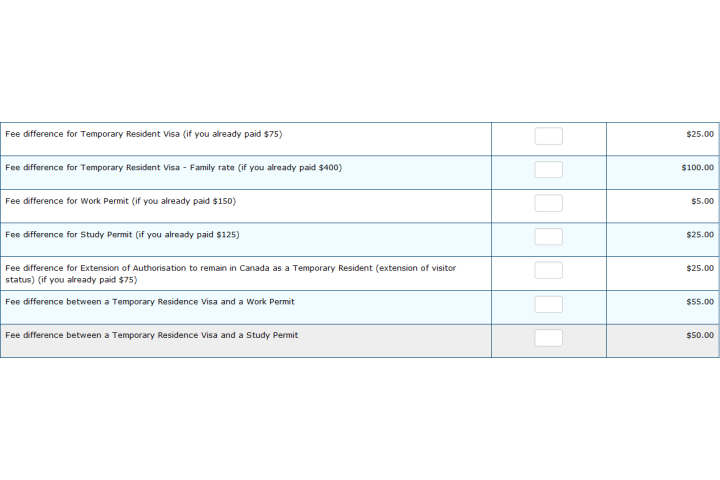 | | | |
|---|---|---|
| Fee difference for Temporary Resident Visa (if you already paid \$75) | | \$25.00 |
| Fee difference for Temporary Resident Visa - Family rate (if you already paid \$400) | | \$100.00 |
| Fee difference for Work Permit (if you already paid \$150) | | \$5.00 |
| Fee difference for Study Permit (if you already paid \$125) | | \$25.00 |
| Fee difference for Extension of Authorisation to remain in Canada as a Temporary Resident (extension of visitor status) (if you already paid \$75) | | \$25.00 |
| Fee difference between a Temporary Residence Visa and a Work Permit | | \$55.00 |
| Fee difference between a Temporary Residence Visa and a Study Permit | | \$50.00 |